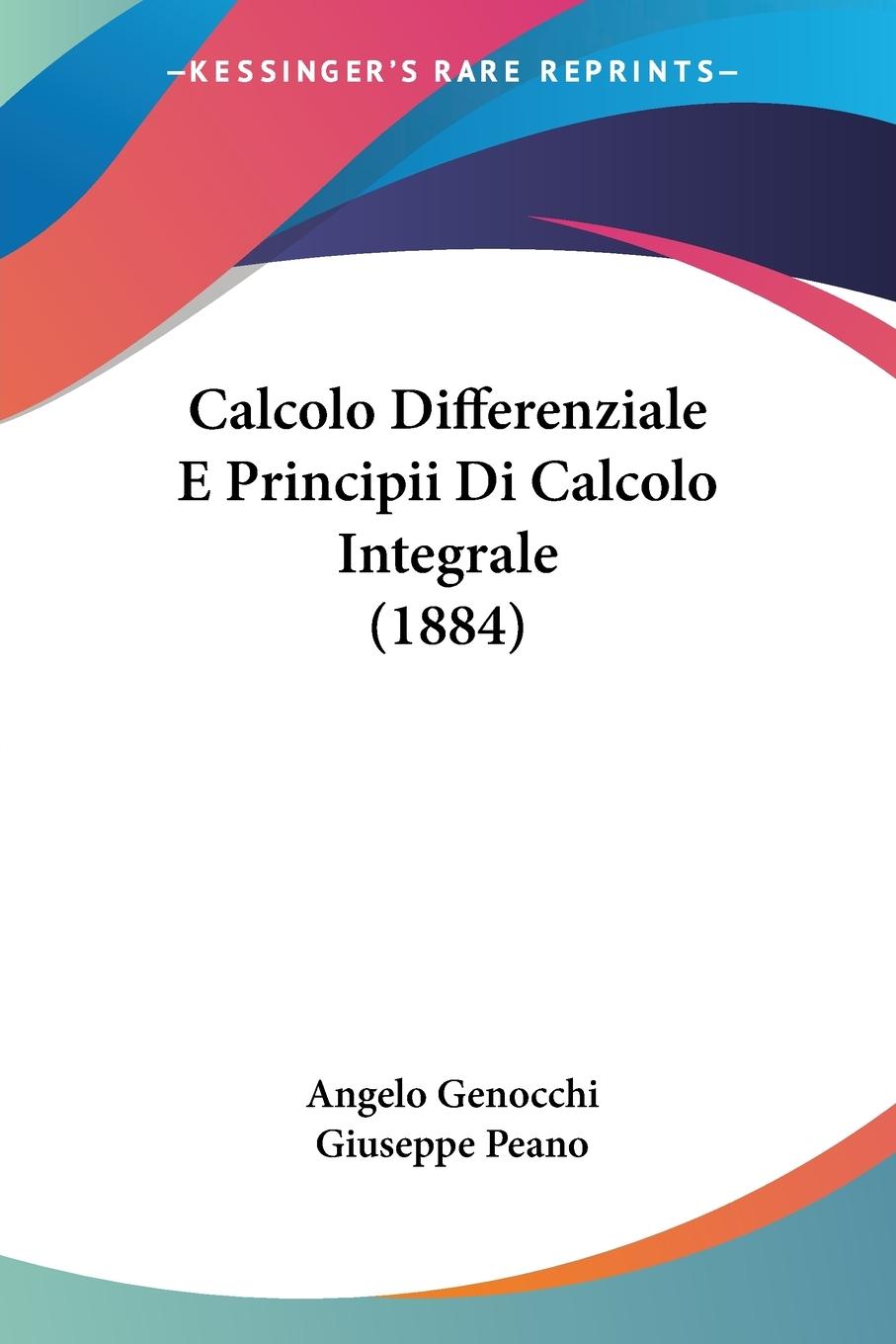 —KESSINGER'S RARE REPRINTS—

Calcolo Differenziale E Principii Di Calcolo Integrale (1884)

Angelo Genocchi
Giuseppe Peano